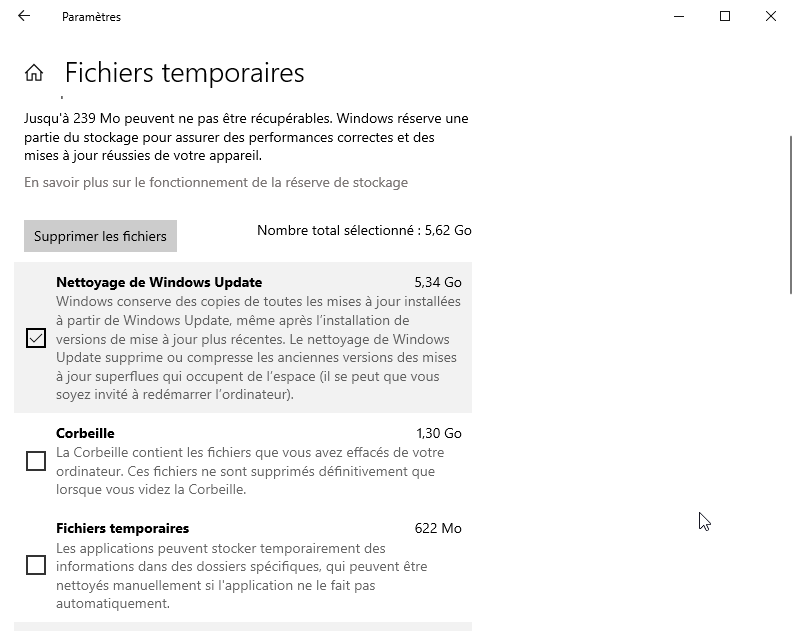 Paramètres

Fichiers temporaires

Jusqu'à 239 Mo peuvent ne pas être récupérables. Windows réserve une partie du stockage pour assurer des performances correctes et des mises à jour réussies de votre appareil.

En savoir plus sur le fonctionnement de la réserve de stockage

Supprimer les fichiers

Nombre total sélectionné : 5,62 Go

Nettoyage de Windows Update
5,34 Go
Windows conserve des copies de toutes les mises à jour installées à partir de Windows Update, même après l'installation de versions de mise à jour plus récentes. Le nettoyage de Windows Update supprime ou compresse les anciennes versions des mises à jour superflues qui occupent de l'espace (il se peut que vous soyez invité à redémarrer l'ordinateur).

Corbeille
1,30 Go
La Corbeille contient les fichiers que vous avez effacés de votre ordinateur. Ces fichiers ne sont supprimés définitivement que lorsque vous videz la Corbeille.

Fichiers temporaires
622 Mo
Les applications peuvent stocker temporairement des informations dans des dossiers spécifiques, qui peuvent être nettoyés manuellement si l'application ne le fait pas automatiquement.